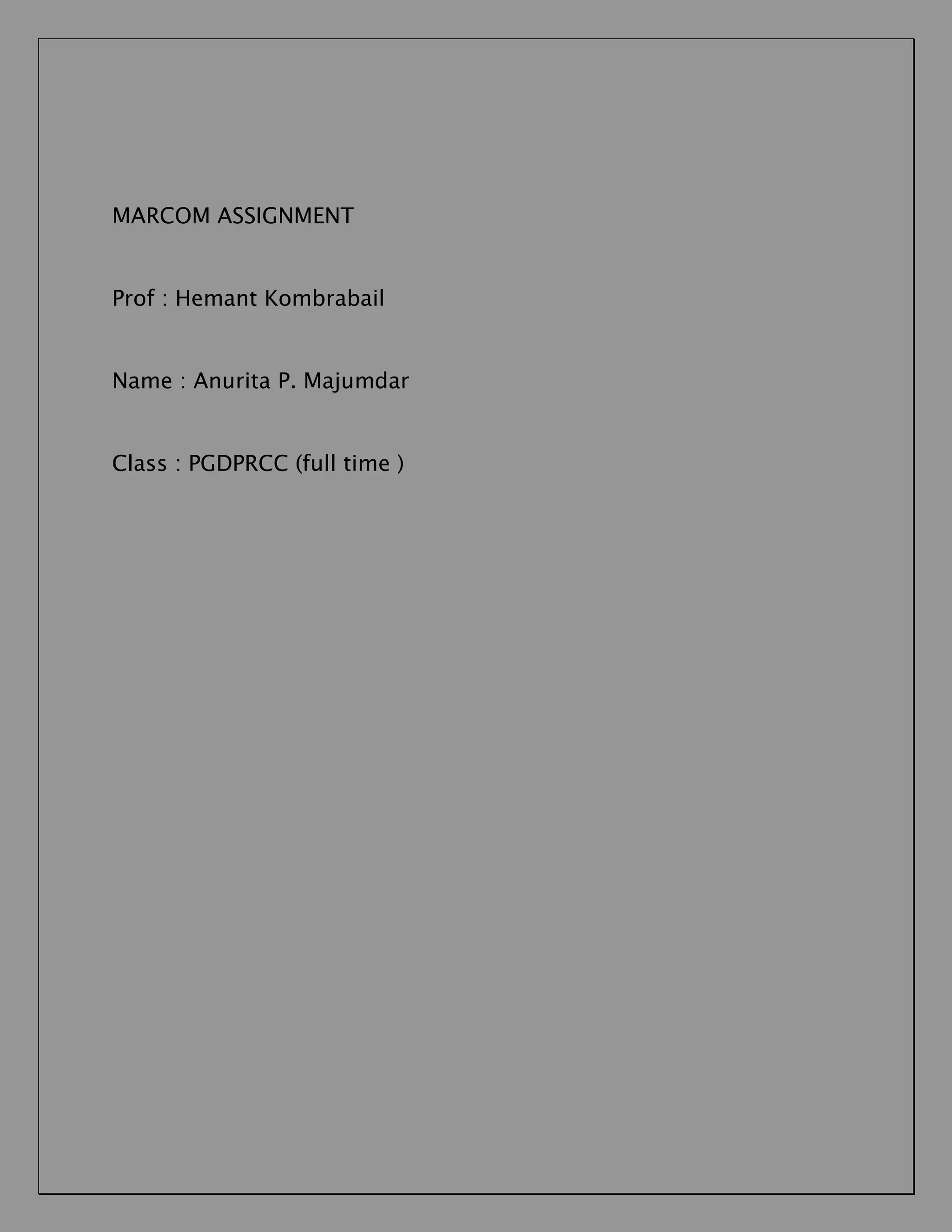 MARCOM ASSIGNMENT

Prof : Hemant Kombrabail

Name : Anurita P. Majumdar

Class : PGDPRCC (full time )